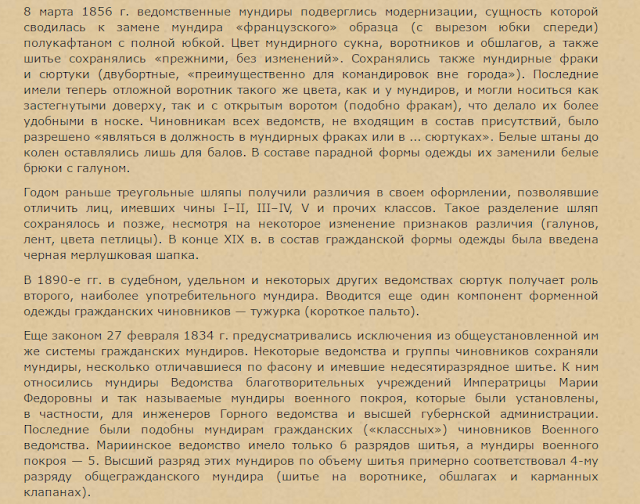 8 марта 1856 г. ведомственные мундиры подверглись модернизации, сущность которой сводилась к замене мундира «французского» образца (с вырезом юбки спереди) полукафтаном с полной юбкой. Цвет мундирного сукна, воротников и обшлагов, а также шитье сохранялись «прежними, без изменений». Сохранялись также мундирные фраки и сюртуки (двубортные, «преимущественно для командировок вне города»). Последние имели теперь отложной воротник такого же цвета, как и у мундиров, и могли носиться как застегнутыми доверху, так и с открытым воротом (подобно фракам), что делало их более удобными в носке. Чиновникам всех ведомств, не входящим в состав присутствий, было разрешено «являться в должность в мундирных фраках или в ... сюртуках». Белые штаны до колен оставлялись лишь для балов. В составе парадной формы одежды их заменили белые брюки с галуном.

Годом раньше треугольные шляпы получили различия в своем оформлении, позволявшие отличить лиц, имевших чины I–II, III–IV, V и прочих классов. Такое разделение шляп сохранялось и позже, несмотря на некоторое изменение признаков различия (галунов, лент, цвета петлицы). В конце XIX в. в состав гражданской формы одежды была введена черная мерлушковая шапка.

В 1890-е гг. в судебном, удельном и некоторых других ведомствах сюртук получает роль второго, наиболее употребительного мундира. Вводится еще один компонент форменной одежды гражданских чиновников — тужурка (короткое пальто).

Еще законом 27 февраля 1834 г. предусматривались исключения из общеустановленной им же системы гражданских мундиров. Некоторые ведомства и группы чиновников сохраняли мундиры, несколько отличавшиеся по фасону и имевшие недесятиразрядное шитье. К ним относились мундиры Ведомства благотворительных учреждений Императрицы Марии Федоровны и так называемые мундиры военного покроя, которые были установлены, в частности, для инженеров Горного ведомства и высшей губернской администрации. Последние были подобны мундирам гражданских («классных») чиновников Военного ведомства. Мариинское ведомство имело только 6 разрядов шитья, а мундиры военного покроя — 5. Высший разряд этих мундиров по объему шитья примерно соответствовал 4-му разряду общегражданского мундира (шитье на воротнике, обшлагах и карманных клапанах).